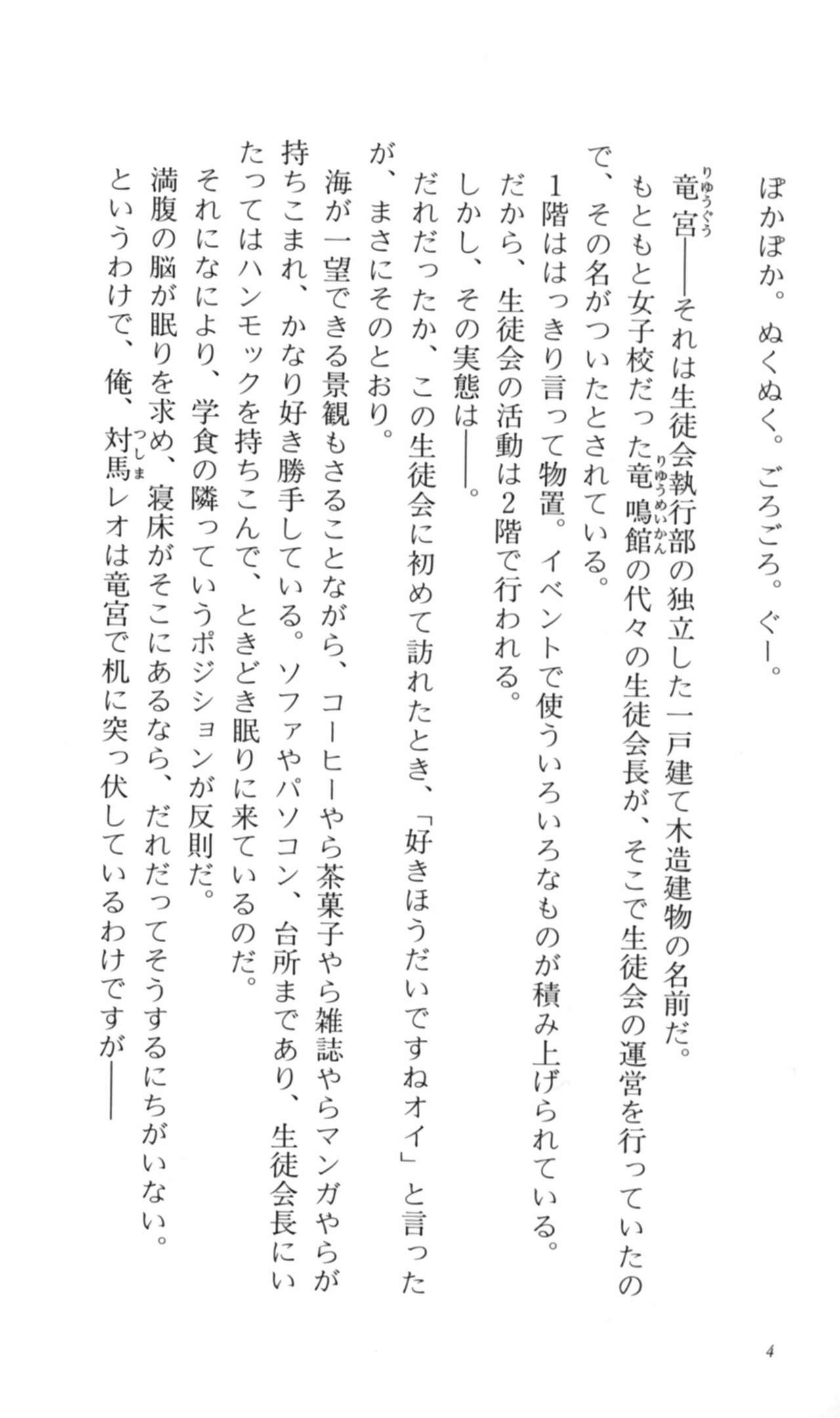 ぽかぽか。ぬくぬく。ごろごろ。ぐー。

竜宮（りゅうぐう）――それは生徒会執行部の独立した一戸建て木造建物の名前だ。

もともと女子校だった竜鳴館（りゅうめいかん）の代々の生徒会長が、そこで生徒会の運営を行っていたので、その名がついたとされている。

1階ははっきり言って物置。イベントで使ういろいろなものが積み上げられている。

だから、生徒会の活動は2階で行われる。

しかし、その実態は――。

だれだったか、この生徒会に初めて訪れたとき、「好きほうだいですねオイ」と言ったが、まさにそのとおり。

海が一望できる景観もさることながら、コーヒーやら茶菓子やら雑誌やらマンガやらが持ちこまれ、かなり好き勝手している。ソファやパソコン、台所まであり、生徒会長にいたってはハンモックを持ちこんで、ときどき眠りに来ているのだ。

それになにより、学食の隣っていうポジションが反則だ。

満腹の脳が眠りを求め、寝床がそこにあるなら、だれだってそうするにちがいない。

というわけで、俺、対馬（つしま）レオは竜宮で机に突っ伏しているわけですが――

4